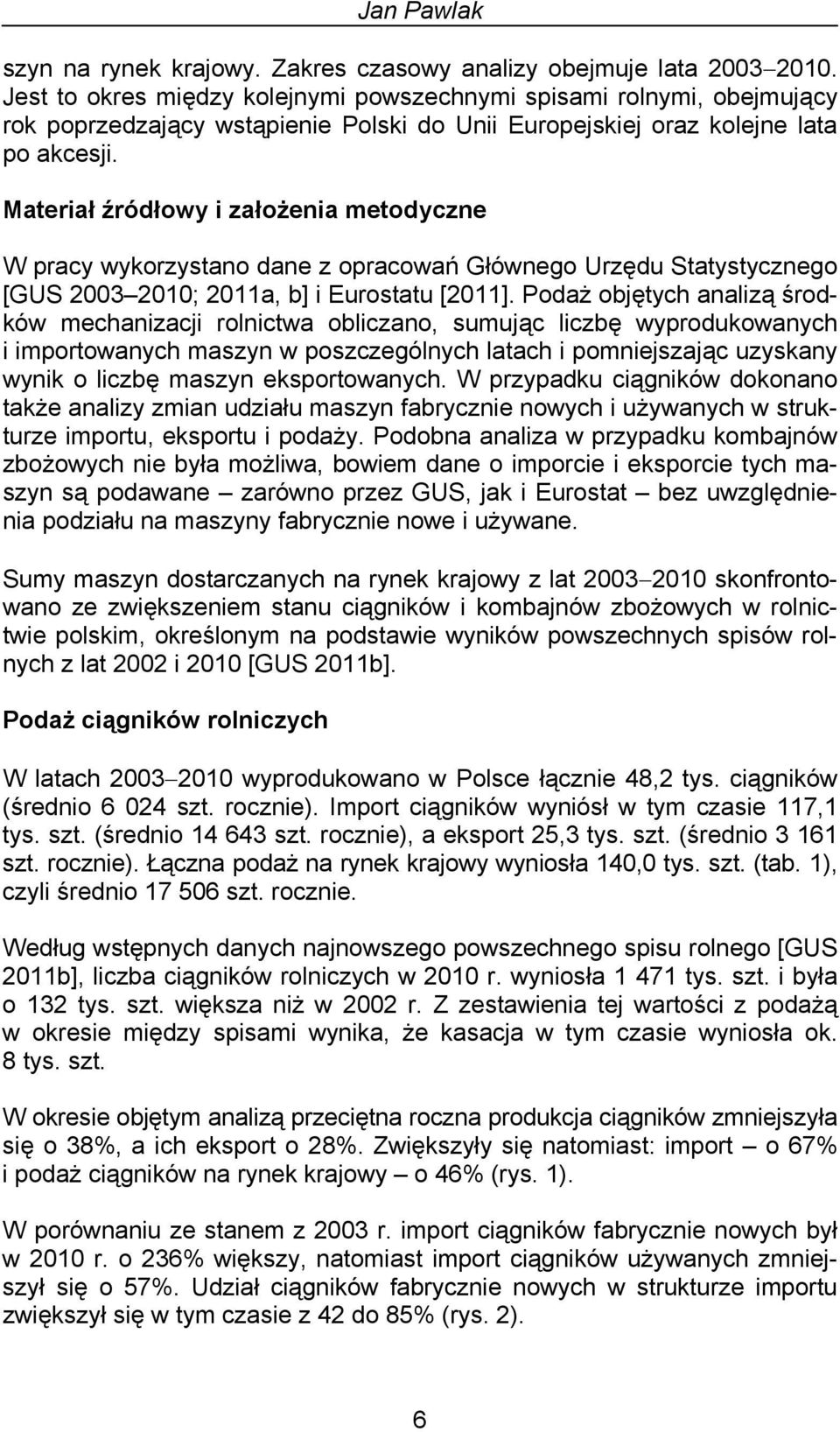 Jan Pawlak

szyn na rynek krajowy. Zakres czasowy analizy obejmuje lata 2003–2010. Jest to okres między kolejnymi powszechnymi spisami rolnymi, obejmujący rok poprzedzający wstąpienie Polski do Unii Europejskiej oraz kolejne lata po akcesji.

Materiał źródłowy i założenia metodyczne

W pracy wykorzystano dane z opracowań Głównego Urzędu Statystycznego [GUS 2003–2010; 2011a, b] i Eurostatu [2011]. Podaż objętych analizą środków mechanizacji rolnictwa obliczano, sumując liczbę wyprodukowanych i importowanych maszyn w poszczególnych latach i pomniejszając uzyskany wynik o liczbę maszyn eksportowanych. W przypadku ciągników dokonano także analizy zmian udziału maszyn fabrycznie nowych i używanych w strukturze importu, eksportu i podaży. Podobna analiza w przypadku kombajnów zbożowych nie była możliwa, bowiem dane o imporcie i eksporcie tych maszyn są podawane – zarówno przez GUS, jak i Eurostat – bez uwzględnienia podziału na maszyny fabrycznie nowe i używane.

Sumy maszyn dostarczanych na rynek krajowy z lat 2003–2010 skonfrontowano ze zwiększeniem stanu ciągników i kombajnów zbożowych w rolnictwie polskim, określonym na podstawie wyników powszechnych spisów rolnych z lat 2002 i 2010 [GUS 2011b].

Podaż ciągników rolniczych

W latach 2003–2010 wyprodukowano w Polsce łącznie 48,2 tys. ciągników (średnio 6 024 szt. rocznie). Import ciągników wyniósł w tym czasie 117,1 tys. szt. (średnio 14 643 szt. rocznie), a eksport 25,3 tys. szt. (średnio 3 161 szt. rocznie). Łączna podaż na rynek krajowy wyniosła 140,0 tys. szt. (tab. 1), czyli średnio 17 506 szt. rocznie.

Według wstępnych danych najnowszego powszechnego spisu rolnego [GUS 2011b], liczba ciągników rolniczych w 2010 r. wyniosła 1 471 tys. szt. i była o 132 tys. szt. większa niż w 2002 r. Z zestawienia tej wartości z podażą w okresie między spisami wynika, że kasacja w tym czasie wyniosła ok. 8 tys. szt.

W okresie objętym analizą przeciętna roczna produkcja ciągników zmniejszyła się o 38%, a ich eksport o 28%. Zwiększyły się natomiast: import – o 67% i podaż ciągników na rynek krajowy – o 46% (rys. 1).

W porównaniu ze stanem z 2003 r. import ciągników fabrycznie nowych był w 2010 r. o 236% większy, natomiast import ciągników używanych zmniejszył się o 57%. Udział ciągników fabrycznie nowych w strukturze importu zwiększył się w tym czasie z 42 do 85% (rys. 2).

6